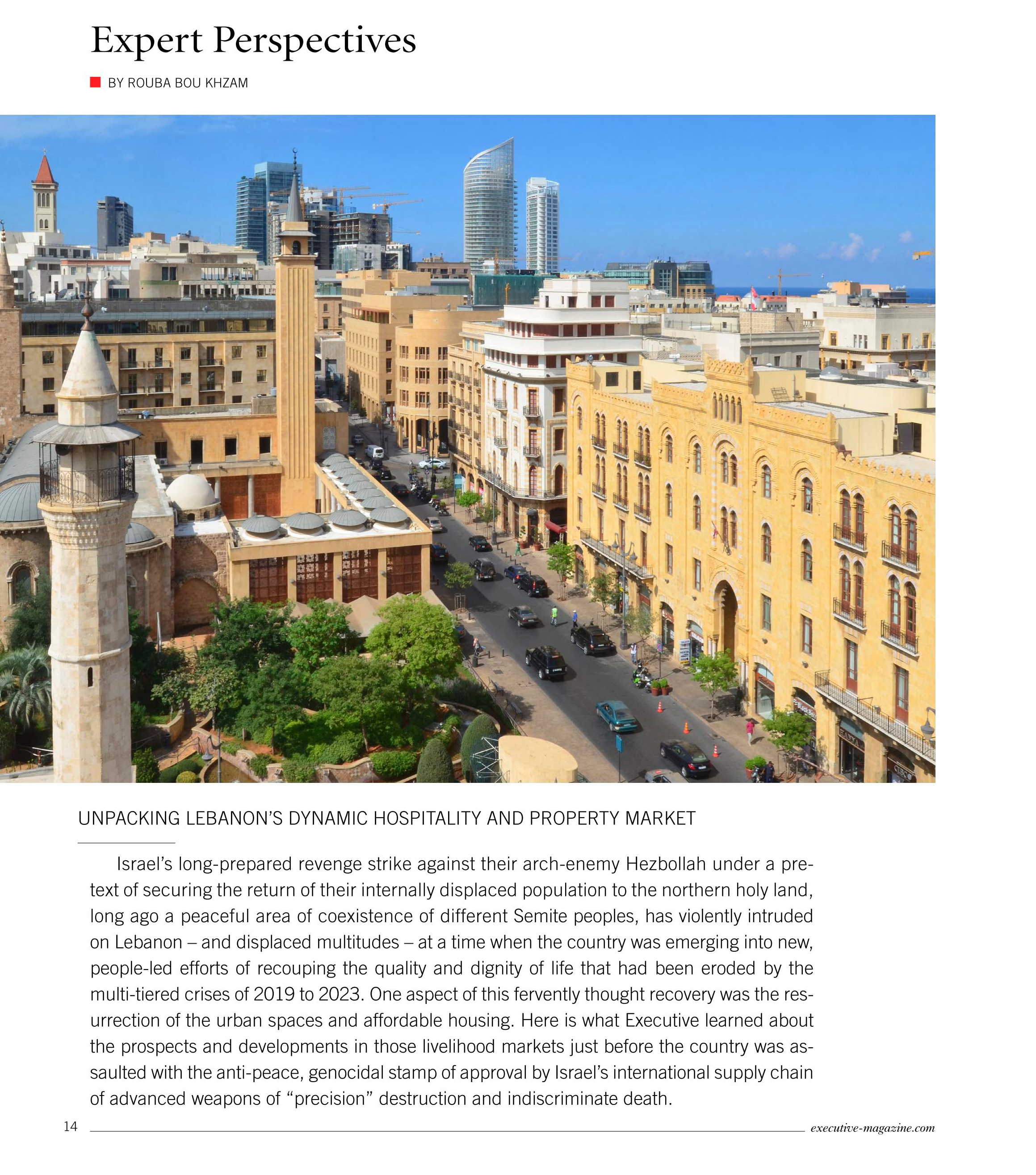 Expert Perspectives

BY ROUBA BOU KHZAM

UNPACKING LEBANON'S DYNAMIC HOSPITALITY AND PROPERTY MARKET

Israel's long-prepared revenge strike against their arch-enemy Hezbollah under a pretext of securing the return of their internally displaced population to the northern holy land, long ago a peaceful area of coexistence of different Semite peoples, has violently intruded on Lebanon – and displaced multitudes – at a time when the country was emerging into new, people-led efforts of recouping the quality and dignity of life that had been eroded by the multi-tiered crises of 2019 to 2023. One aspect of this fervently thought recovery was the resurrection of the urban spaces and affordable housing. Here is what Executive learned about the prospects and developments in those livelihood markets just before the country was assaulted with the anti-peace, genocidal stamp of approval by Israel's international supply chain of advanced weapons of "precision" destruction and indiscriminate death.

14

executive-magazine.com